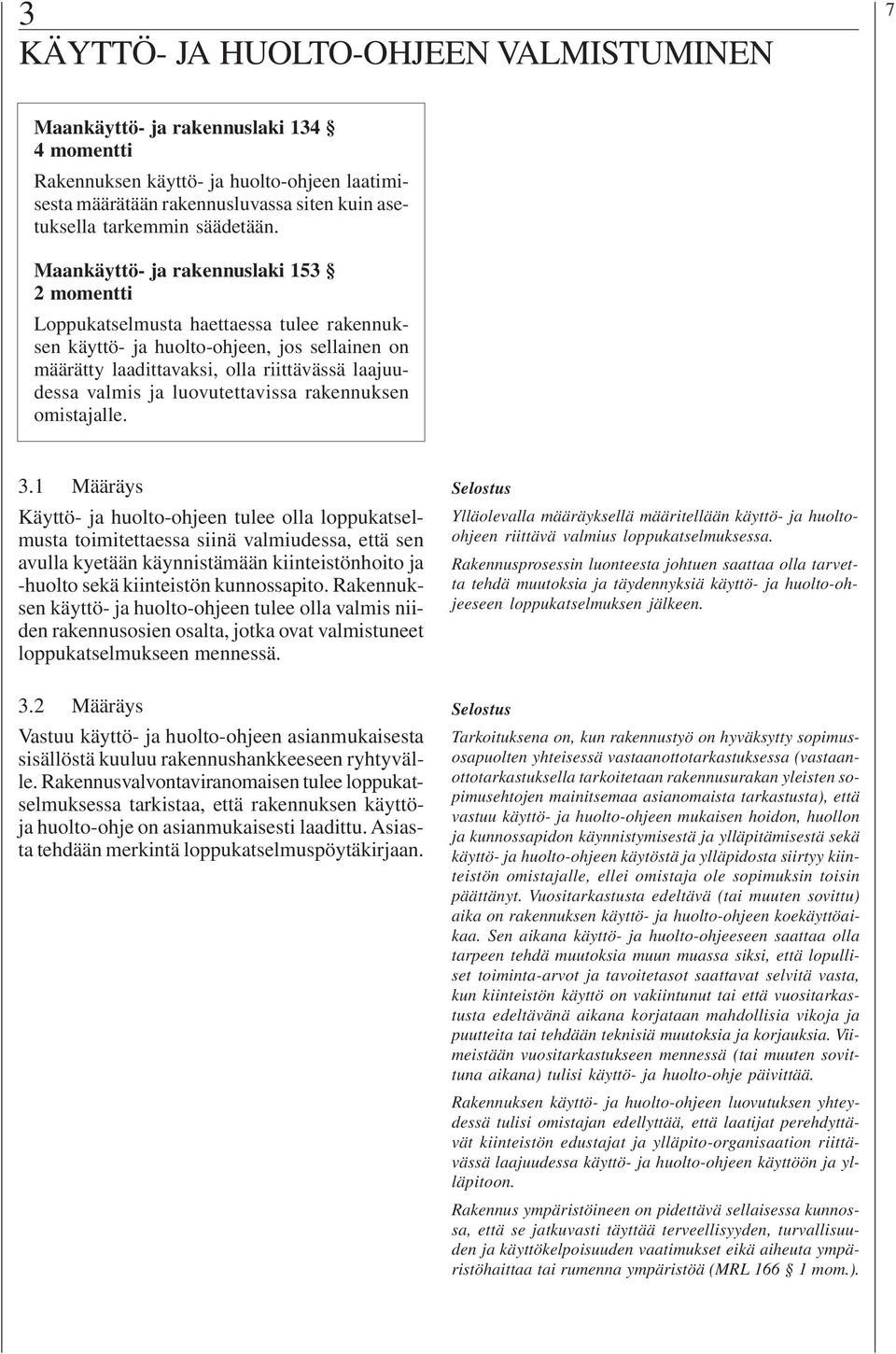 3

7

KÄYTTÖ- JA HUOLTO-OHJEEN VALMISTUMINEN

Maankäyttö- ja rakennuslaki 134 §
4 momentti

Rakennuksen käyttö- ja huolto-ohjeen laatimisesta määrätään rakennusluvassa siten kuin asetuksella tarkemmin säädetään.

Maankäyttö- ja rakennuslaki 153 §
2 momentti

Loppukatselmusta haettaessa tulee rakennuksen käyttö- ja huolto-ohjeen, jos sellainen on määrätty laadittavaksi, olla riittävässä laajuudessa valmis ja luovutettavissa rakennuksen omistajalle.

3.1 Määräys

Käyttö- ja huolto-ohjeen tulee olla loppukatselmusta toimitettaessa siinä valmiudessa, että sen avulla kyetään käynnistämään kiinteistönhoito ja -huolto sekä kiinteistön kunnossapito. Rakennuksen käyttö- ja huolto-ohjeen tulee olla valmis niiden rakennusosien osalta, jotka ovat valmistuneet loppukatselmukseen mennessä.

Selostus

Ylläolevalla määräyksellä määritellään käyttö- ja huolto-ohjeen riittävä valmius loppukatselmuksessa.

Rakennusprosessin luonteesta johtuen saattaa olla tarvetta tehdä muutoksia ja täydennyksiä käyttö- ja huolto-ohjeeseen loppukatselmuksen jälkeen.

3.2 Määräys

Vastuu käyttö- ja huolto-ohjeen asianmukaisesta sisällöstä kuuluu rakennushankkeeseen ryhtyvälle. Rakennusvalvontaviranomaisen tulee loppukatselmuksessa tarkistaa, että rakennuksen käyttö- ja huolto-ohje on asianmukaisesti laadittu. Asiasta tehdään merkintä loppukatselmuspöytäkirjaan.

Selostus

Tarkoituksena on, kun rakennustyö on hyväksytty sopimusosapuolten yhteisessä vastaanottotarkastuksessa (vastaanottotarkastuksella tarkoitetaan rakennusurakan yleisten sopimusehtojen mainitsemaa asianomaista tarkastusta), että vastuu käyttö- ja huolto-ohjeen mukaisen hoidon, huollon ja kunnossapidon käynnistymisestä ja ylläpitämisestä sekä käyttö- ja huolto-ohjeen käytöstä ja ylläpidosta siirtyy kiinteistön omistajalle, ellei omistaja ole sopimuksin toisin päättänyt. Vuositarkastusta edeltävä (tai muuten sovittu) aika on rakennuksen käyttö- ja huolto-ohjeen koekäyttöaikaa. Sen aikana käyttö- ja huolto-ohjeeseen saattaa olla tarpeen tehdä muutoksia muun muassa siksi, että lopulliset toiminta-arvot ja tavoitetasot saattavat selvitä vasta, kun kiinteistön käyttö on vakiintunut tai että vuositarkastusta edeltävänä aikana korjataan mahdollisia vikoja ja puutteita tai tehdään teknisiä muutoksia ja korjauksia. Viimeistään vuositarkastukseen mennessä (tai muuten sovittuna aikana) tulisi käyttö- ja huolto-ohje päivittää.

Rakennuksen käyttö- ja huolto-ohjeen luovutuksen yhteydessä tulisi omistajan edellyttää, että laatijat perehdyttävät kiinteistön edustajat ja ylläpito-organisaation riittävässä laajuudessa käyttö- ja huolto-ohjeen käyttöön ja ylläpitoon.

Rakennus ympäristöineen on pidettävä sellaisessa kunnossa, että se jatkuvasti täyttää terveellisyyden, turvallisuuden ja käyttökelpoisuuden vaatimukset eikä aiheuta ympäristöhaittaa tai rumenna ympäristöä (MRL 166 § 1 mom.).